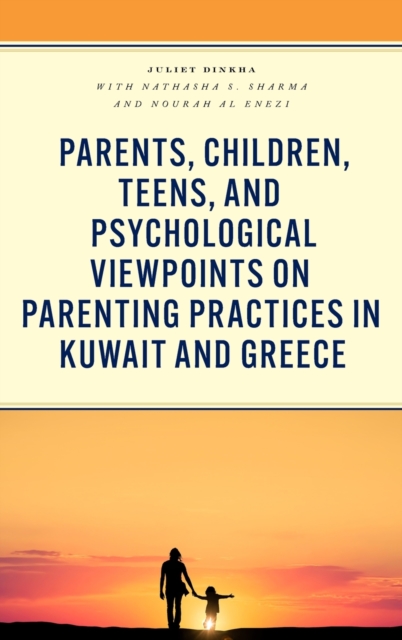 JULIET DINKHA
WITH NATHASHA S. SHARMA
AND NOURAH AL ENEZI

PARENTS, CHILDREN, TEENS, AND PSYCHOLOGICAL VIEWPOINTS ON PARENTING PRACTICES IN KUWAIT AND GREECE